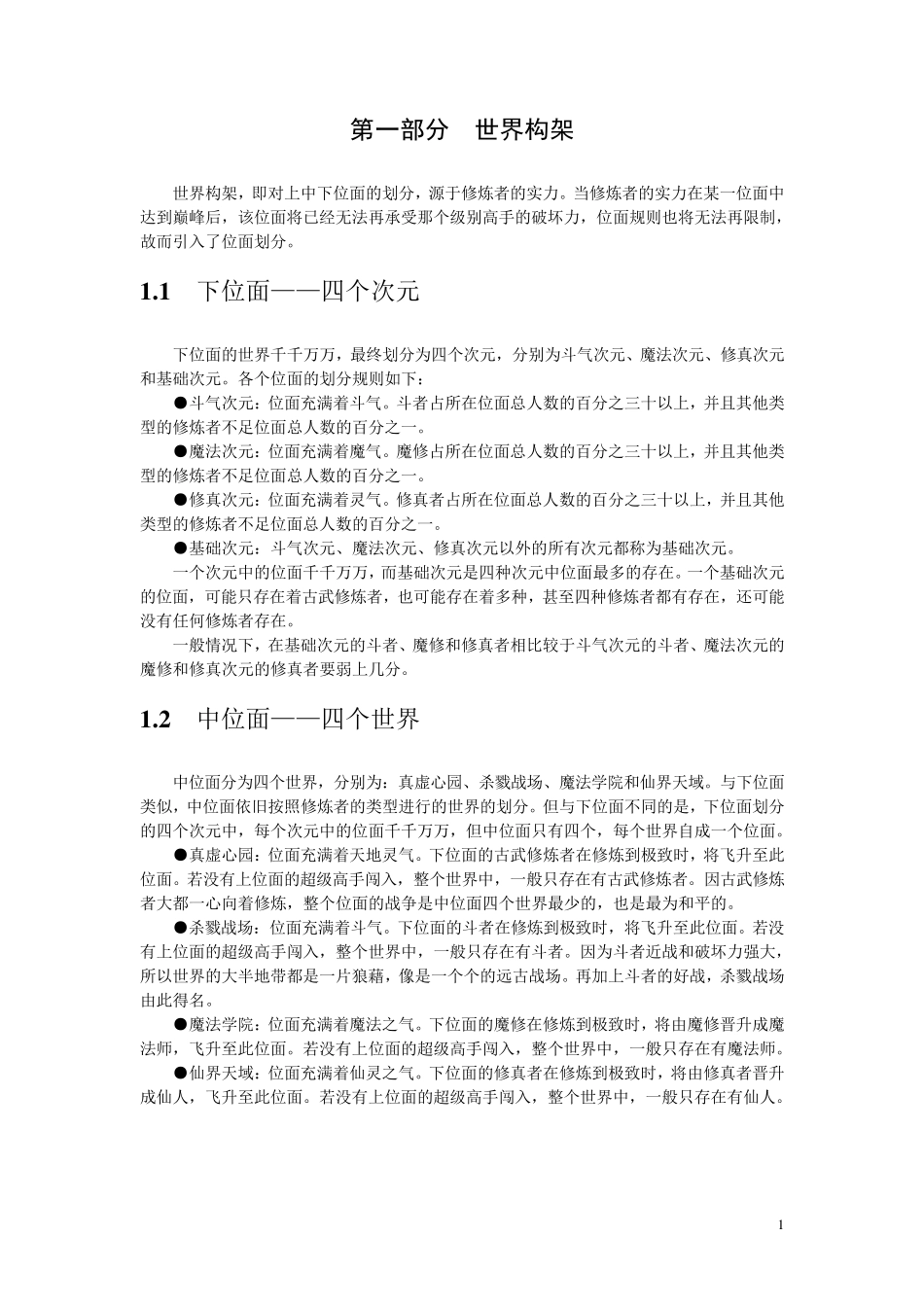 第一部分　世界构架

世界构架，即对上中下位面的划分，源于修炼者的实力。当修炼者的实力在某一位面中达到巅峰后，该位面将已经无法再承受那个级别高手的破坏力，位面规则也将无法再限制，故而引入了位面划分。

1.1　下位面——四个次元

下位面的世界千千万万，最终划分为四个次元，分别为斗气次元、魔法次元、修真次元和基础次元。各个位面的划分规则如下：

●斗气次元：位面充满着斗气。斗者占所在位面总人数的百分之三十以上，并且其他类型的修炼者不足位面总人数的百分之一。

●魔法次元：位面充满着魔气。魔修占所在位面总人数的百分之三十以上，并且其他类型的修炼者不足位面总人数的百分之一。

●修真次元：位面充满着灵气。修真者占所在位面总人数的百分之三十以上，并且其他类型的修炼者不足位面总人数的百分之一。

●基础次元：斗气次元、魔法次元、修真次元以外的所有次元都称为基础次元。

一个次元中的位面千千万万，而基础次元是四种次元中位面最多的存在。一个基础次元的位面，可能只存在着古武修炼者，也可能存在着多种，甚至四种修炼者都有存在，还可能没有任何修炼者存在。

一般情况下，在基础次元的斗者、魔修和修真者相比较于斗气次元的斗者、魔法次元的魔修和修真次元的修真者要弱上几分。

1.2　中位面——四个世界

中位面分为四个世界，分别为：真虚心园、杀戮战场、魔法学院和仙界天域。与下位面类似，中位面依旧按照修炼者的类型进行的世界的划分。但与下位面不同的是，下位面划分的四个次元中，每个次元中的位面千千万万，但中位面只有四个，每个世界自成一个位面。

●真虚心园：位面充满着天地灵气。下位面的古武修炼者在修炼到极致时，将飞升至此位面。若没有上位面的超级高手闯入，整个世界中，一般只存在有古武修炼者。因古武修炼者大都一心向着修炼，整个位面的战争是中位面四个世界最少的，也是最为和平的。

●杀戮战场：位面充满着斗气。下位面的斗者在修炼到极致时，将飞升至此位面。若没有上位面的超级高手闯入，整个世界中，一般只存在有斗者。因为斗者近战和破坏力强大，所以世界的大半地带都是一片狼藉，像是一个个的远古战场。再加上斗者的好战，杀戮战场由此得名。

●魔法学院：位面充满着魔法之气。下位面的魔修在修炼到极致时，将由魔修晋升成魔法师，飞升至此位面。若没有上位面的超级高手闯入，整个世界中，一般只存在有魔法师。

●仙界天域：位面充满着仙灵之气。下位面的修真者在修炼到极致时，将由修真者晋升成仙人，飞升至此位面。若没有上位面的超级高手闯入，整个世界中，一般只存在有仙人。

1